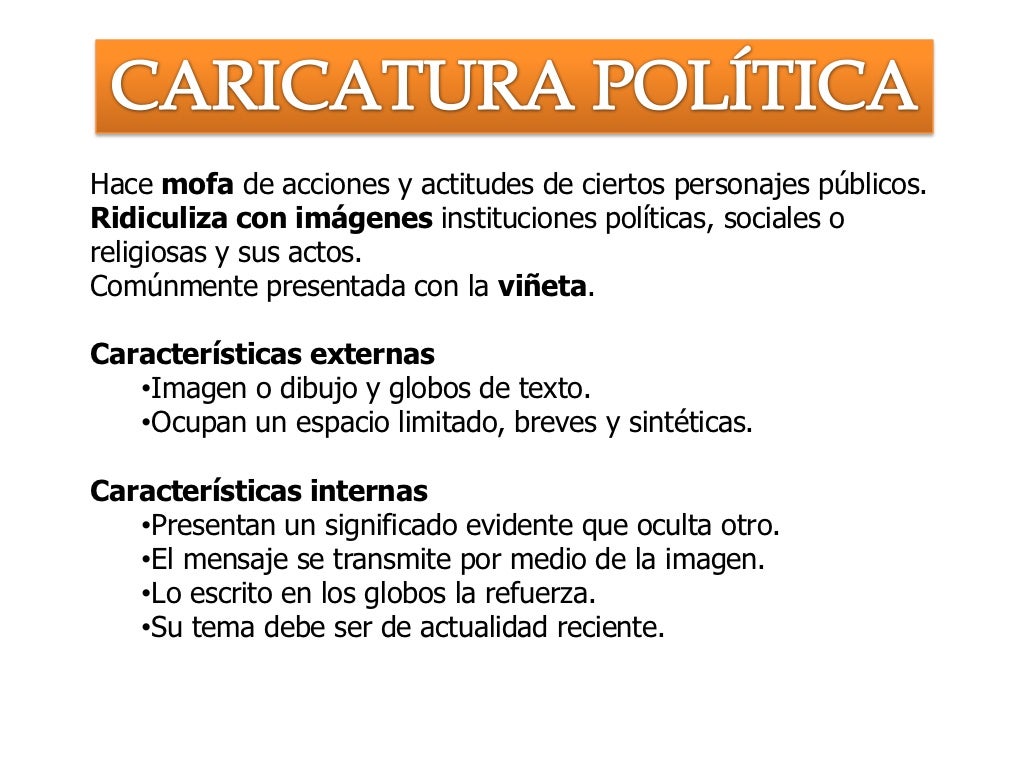 CARICATURA POLÍTICA

Hace mofa de acciones y actitudes de ciertos personajes públicos.
Ridiculiza con imágenes instituciones políticas, sociales o religiosas y sus actos.
Comúnmente presentada con la viñeta.

Características externas
• Imagen o dibujo y globos de texto.
• Ocupan un espacio limitado, breves y sintéticas.

Características internas
• Presentan un significado evidente que oculta otro.
• El mensaje se transmite por medio de la imagen.
• Lo escrito en los globos la refuerza.
• Su tema debe ser de actualidad reciente.